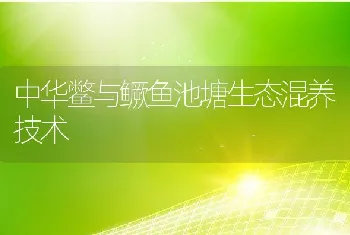 中华鳖与鳜鱼池塘生态混养技术